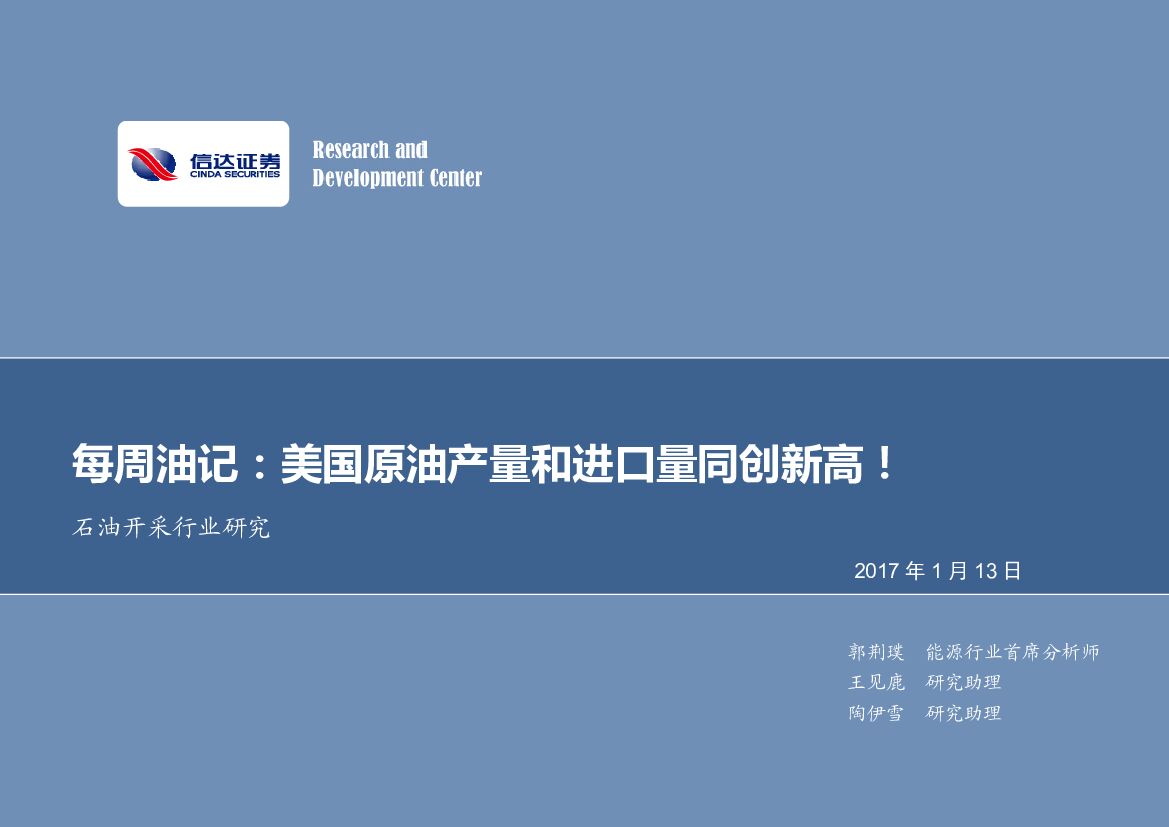 信达证券
CINDA SECURITIES

Research and Development Center

每周油记：美国原油产量和进口量同创新高！

石油开采行业研究

2017 年 1 月 13 日

郭荆璞　能源行业首席分析师
王见鹿　研究助理
陶伊雪　研究助理